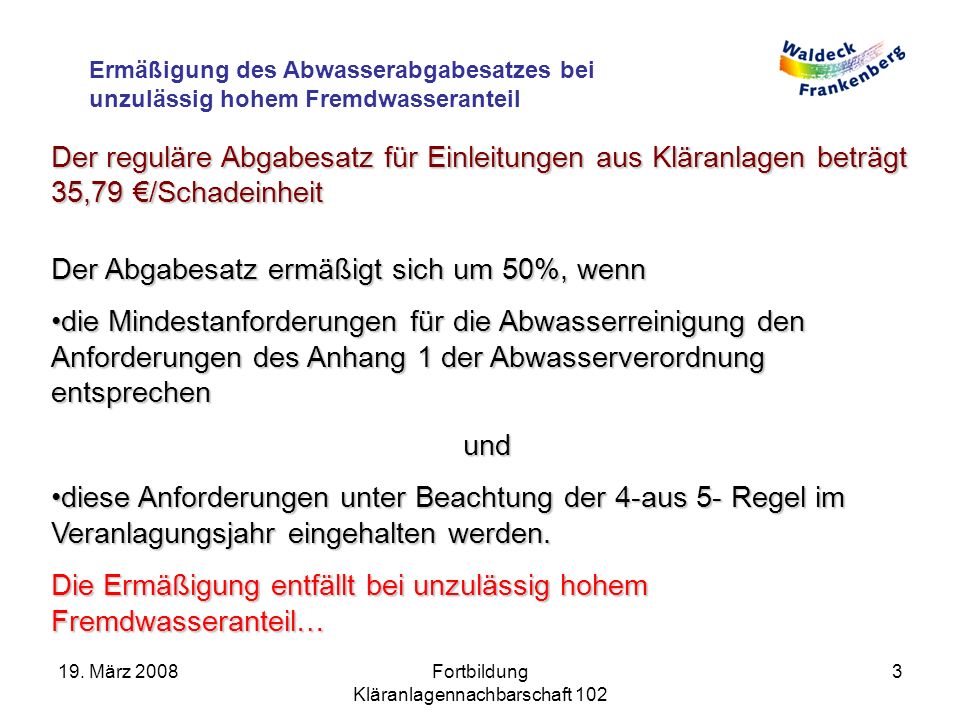 Ermäßigung des Abwasserabgabesatzes bei unzulässig hohem Fremdwasseranteil

Waldeck Frankenberg

Der reguläre Abgabesatz für Einleitungen aus Kläranlagen beträgt 35,79 €/Schadeinheit

Der Abgabesatz ermäßigt sich um 50%, wenn

•die Mindestanforderungen für die Abwasserreinigung den Anforderungen des Anhang 1 der Abwasserverordnung entsprechen

und

•diese Anforderungen unter Beachtung der 4-aus 5- Regel im Veranlagungsjahr eingehalten werden.

Die Ermäßigung entfällt bei unzulässig hohem Fremdwasseranteil…

19. März 2008

Fortbildung Kläranlagennachbarschaft 102

3